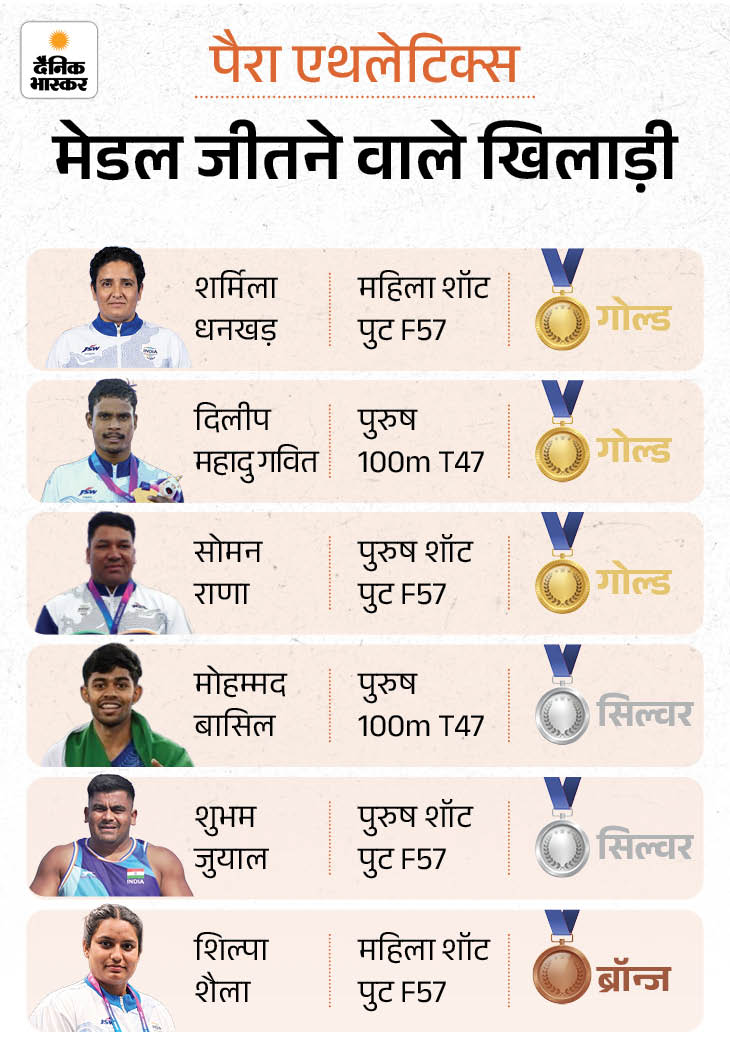 दैनिक भास्कर

पैरा एथलेटिक्स

मेडल जीतने वाले खिलाड़ी

शर्मिला धनखड़
महिला शॉट पुट F57
गोल्ड

दिलीप महादु गवित
पुरुष 100m T47
गोल्ड

सोमन राणा
पुरुष शॉट पुट F57
गोल्ड

मोहम्मद बासिल
पुरुष 100m T47
सिल्वर

शुभम जुयाल
पुरुष शॉट पुट F57
सिल्वर

शिल्पा शैला
महिला शॉट पुट F57
ब्रॉन्ज